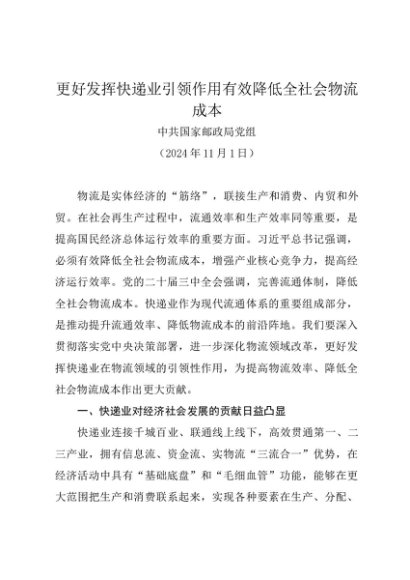 更好发挥快递业引领作用有效降低全社会物流成本

中共国家邮政局党组

（2024年11月1日）

物流是实体经济的“筋络”，联接生产和消费、内贸和外贸。在社会再生产过程中，流通效率和生产效率同等重要，是提高国民经济总体运行效率的重要方面。习近平总书记强调，必须有效降低全社会物流成本，增强产业核心竞争力，提高经济运行效率。党的二十届三中全会强调，完善流通体制，降低全社会物流成本。快递业作为现代流通体系的重要组成部分，是推动提升流通效率、降低物流成本的前沿阵地。我们要深入贯彻落实党中央决策部署，进一步深化物流领域改革，更好发挥快递业在物流领域的引领性作用，为提高物流效率、降低全社会物流成本作出更大贡献。

一、快递业对经济社会发展的贡献日益凸显

快递业连接千城百业、联通线上线下，高效贯通第一、二三产业，拥有信息流、资金流、实物流“三流合一”优势，在经济活动中具有“基础底盘”和“毛细血管”功能，能够在更大范围把生产和消费联系起来，实现各种要素在生产、分配、